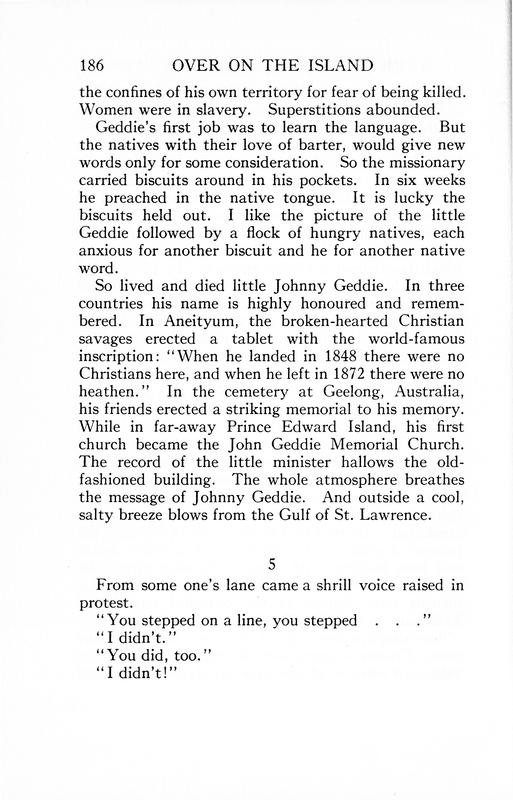 186 OVER ON THE ISLAND

the confines of his own territory for fear of being killed. Women were in slavery. Superstitions abounded.

Geddie's first job was to learn the language. But the natives with their love of barter, would give new words only for some consideration. So the missionary carried biscuits around in his pockets. In six weeks he preached in the native tongue. It is lucky the biscuits held out. I like the picture of the little Geddie followed by a flock of hungry natives, each anxious for another biscuit and he for another native word.

So lived and died little Johnny Geddie. In three countries his name is highly honoured and remembered. In Aneityum, the broken-hearted Christian savages erected a tablet with the world-famous inscription: "When he landed in 1848 there were no Christians here, and when he left in 1872 there were no heathen." In the cemetery at Geelong, Australia, his friends erected a striking memorial to his memory. While in far-away Prince Edward Island, his first church became the John Geddie Memorial Church. The record of the little minister hallows the old-fashioned building. The whole atmosphere breathes the message of Johnny Geddie. And outside a cool, salty breeze blows from the Gulf of St. Lawrence.

5

From some one's lane came a shrill voice raised in protest.

"You stepped on a line, you stepped . . ."

"I didn't."

"You did, too."

"I didn't!"